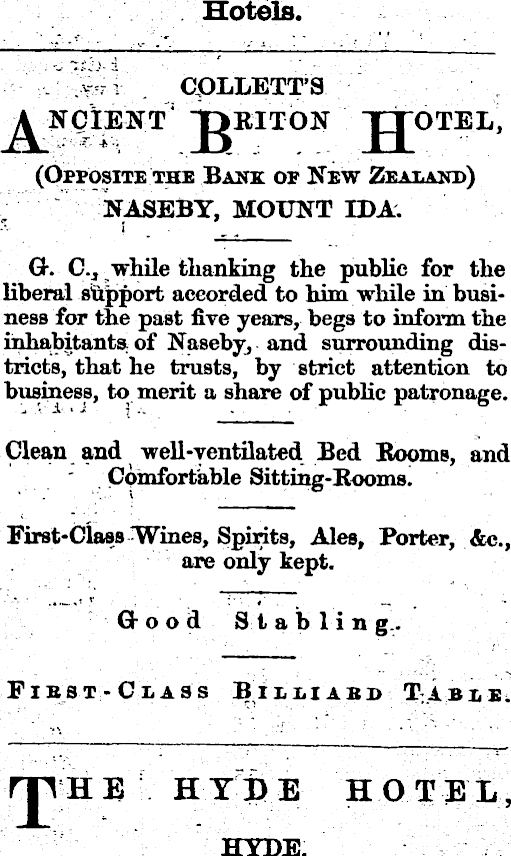 Hotels.

COLLETT'S
ANCIENT BRITON HOTEL,
(OPPOSITE THE BANK OF NEW ZEALAND)
NASEBY, MOUNT IDA.

G. C., while thanking the public for the liberal support accorded to him while in business for the past five years, begs to inform the inhabitants of Naseby, and surrounding districts, that he trusts, by strict attention to business, to merit a share of public patronage.

Clean and well-ventilated Bed Rooms, and Comfortable Sitting-Rooms.

First-Class Wines, Spirits, Ales, Porter, &c., are only kept.

Good Stabling.

FIRST-CLASS BILLIARD TABLE.

THE HYDE HOTEL,
HYDE.